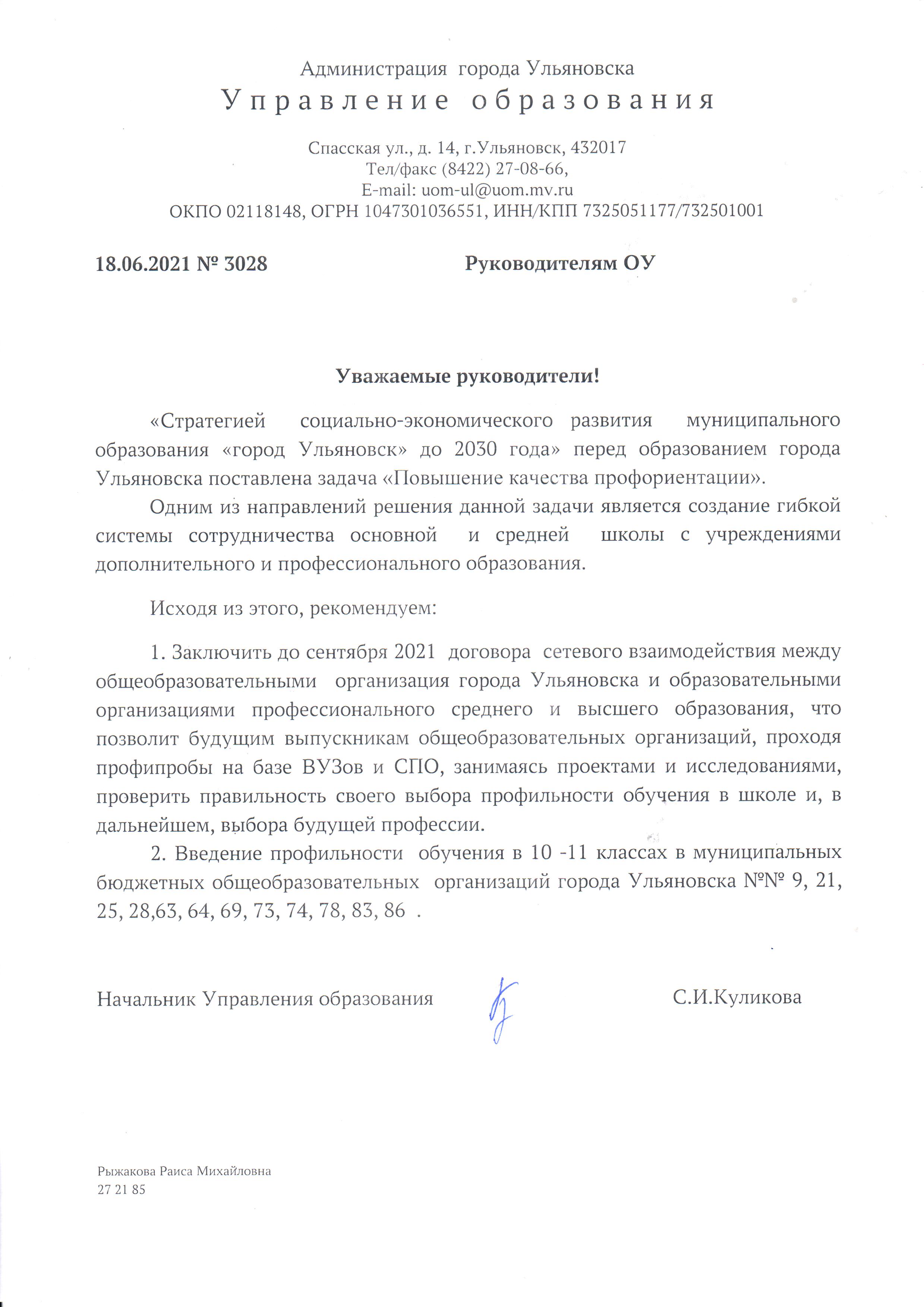 Администрация города Ульяновска
Управление образования

Спасская ул., д. 14, г.Ульяновск, 432017
Тел/факс (8422) 27-08-66,
E-mail: uom-ul@uom.mv.ru
ОКПО 02118148, ОГРН 1047301036551, ИНН/КПП 7325051177/732501001

18.06.2021 № 3028

Руководителям ОУ

Уважаемые руководители!

«Стратегией социально-экономического развития муниципального образования «город Ульяновск» до 2030 года» перед образованием города Ульяновска поставлена задача «Повышение качества профориентации».

Одним из направлений решения данной задачи является создание гибкой системы сотрудничества основной и средней школы с учреждениями дополнительного и профессионального образования.

Исходя из этого, рекомендуем:

1. Заключить до сентября 2021 договора сетевого взаимодействия между общеобразовательными организация города Ульяновска и образовательными организациями профессионального среднего и высшего образования, что позволит будущим выпускникам общеобразовательных организаций, проходя профипробы на базе ВУЗов и СПО, занимаясь проектами и исследованиями, проверить правильность своего выбора профильности обучения в школе и, в дальнейшем, выбора будущей профессии.

2. Введение профильности обучения в 10 -11 классах в муниципальных бюджетных общеобразовательных организаций города Ульяновска №№ 9, 21, 25, 28,63, 64, 69, 73, 74, 78, 83, 86 .

Начальник Управления образования

С.И.Куликова

Рыжакова Раиса Михайловна
27 21 85